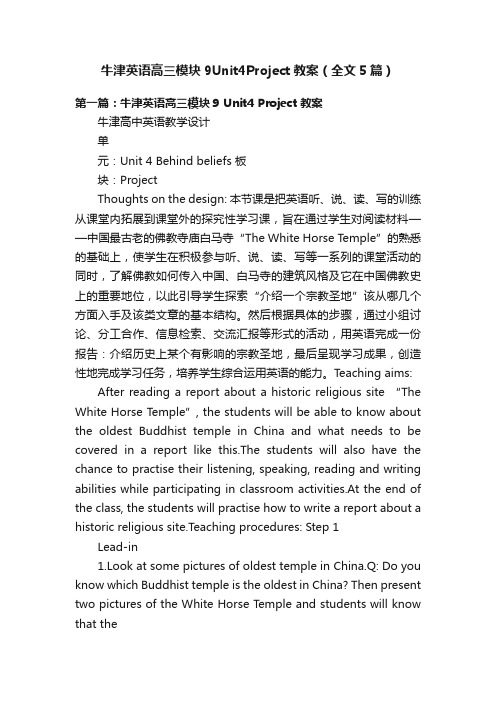 牛津英语高三模块 9Unit4Project 教案（全文 5 篇）

第一篇：牛津英语高三模块 9 Unit4 Project 教案

牛津高中英语教学设计

单

元：Unit 4 Behind beliefs 板

块：Project

Thoughts on the design: 本节课是把英语听、说、读、写的训练从课堂内拓展到课堂外的探究性学习课，旨在通过学生对阅读材料——中国最古老的佛教寺庙白马寺“The White Horse Temple”的熟悉的基础上，使学生在积极参与听、说、读、写等一系列的课堂活动的同时，了解佛教如何传入中国、白马寺的建筑风格及它在中国佛教史上的重要地位，以此引导学生探索“介绍一个宗教圣地”该从哪几个方面入手及该类文章的基本结构。然后根据具体的步骤，通过小组讨论、分工合作、信息检索、交流汇报等形式的活动，用英语完成一份报告：介绍历史上某个有影响的宗教圣地，最后呈现学习成果，创造性地完成学习任务，培养学生综合运用英语的能力。Teaching aims:

After reading a report about a historic religious site “The White Horse Temple”, the students will be able to know about the oldest Buddhist temple in China and what needs to be covered in a report like this.The students will also have the chance to practise their listening, speaking, reading and writing abilities while participating in classroom activities.At the end of the class, the students will practise how to write a report about a historic religious site.Teaching procedures: Step 1

Lead-in

1.Look at some pictures of oldest temple in China.Q: Do you know which Buddhist temple is the oldest in China? Then present two pictures of the White Horse Temple and students will know that the